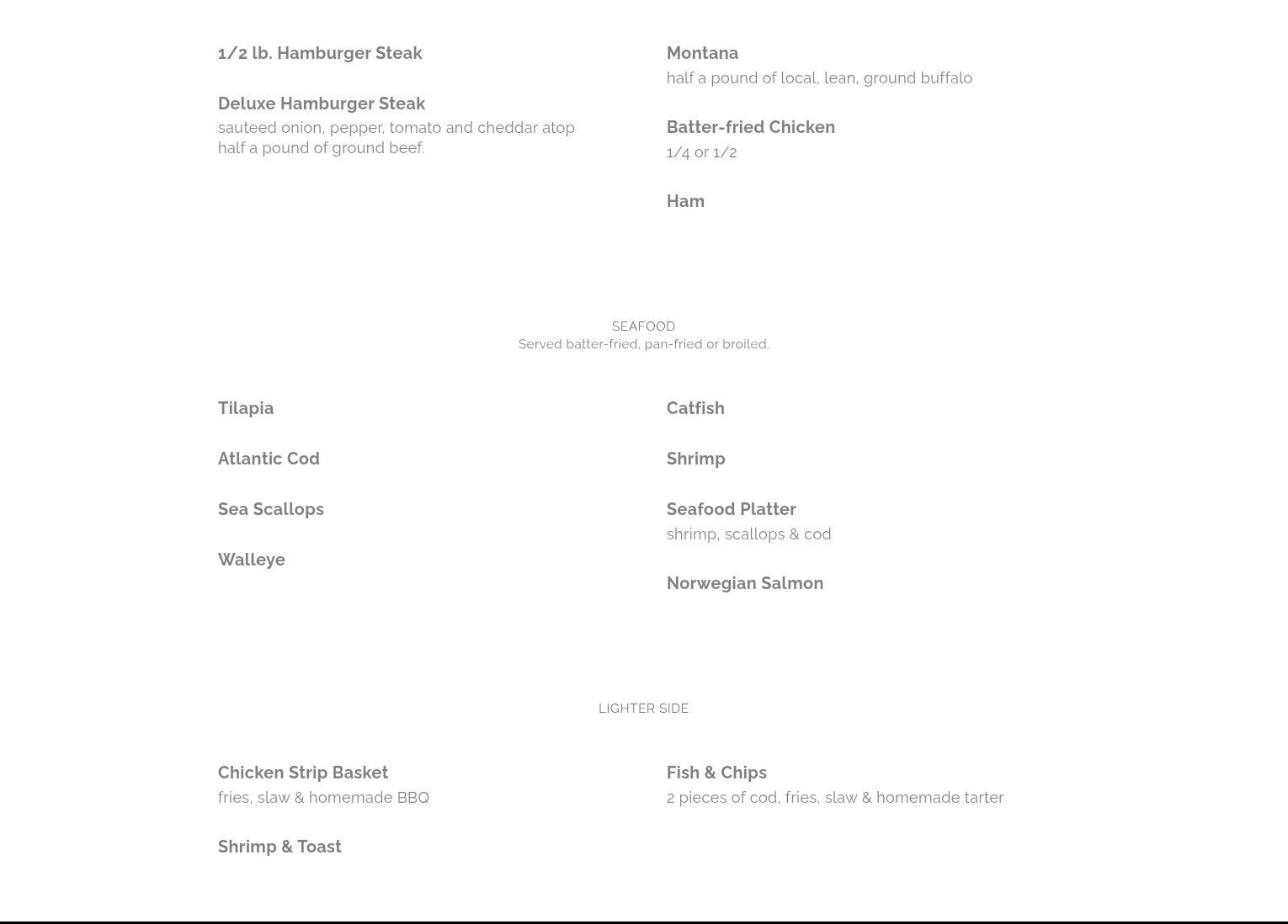 1/2 lb. Hamburger Steak

Deluxe Hamburger Steak
sauteed onion, pepper, tomato and cheddar atop half a pound of ground beef.

Montana
half a pound of local, lean, ground buffalo

Batter-fried Chicken
1/4 or 1/2

Ham

SEAFOOD
Served batter-fried, pan-fried or broiled.

Tilapia

Atlantic Cod

Sea Scallops

Walleye

Catfish

Shrimp

Seafood Platter
shrimp, scallops & cod

Norwegian Salmon

LIGHTER SIDE

Chicken Strip Basket
fries, slaw & homemade BBQ

Shrimp & Toast

Fish & Chips
2 pieces of cod, fries, slaw & homemade tarter